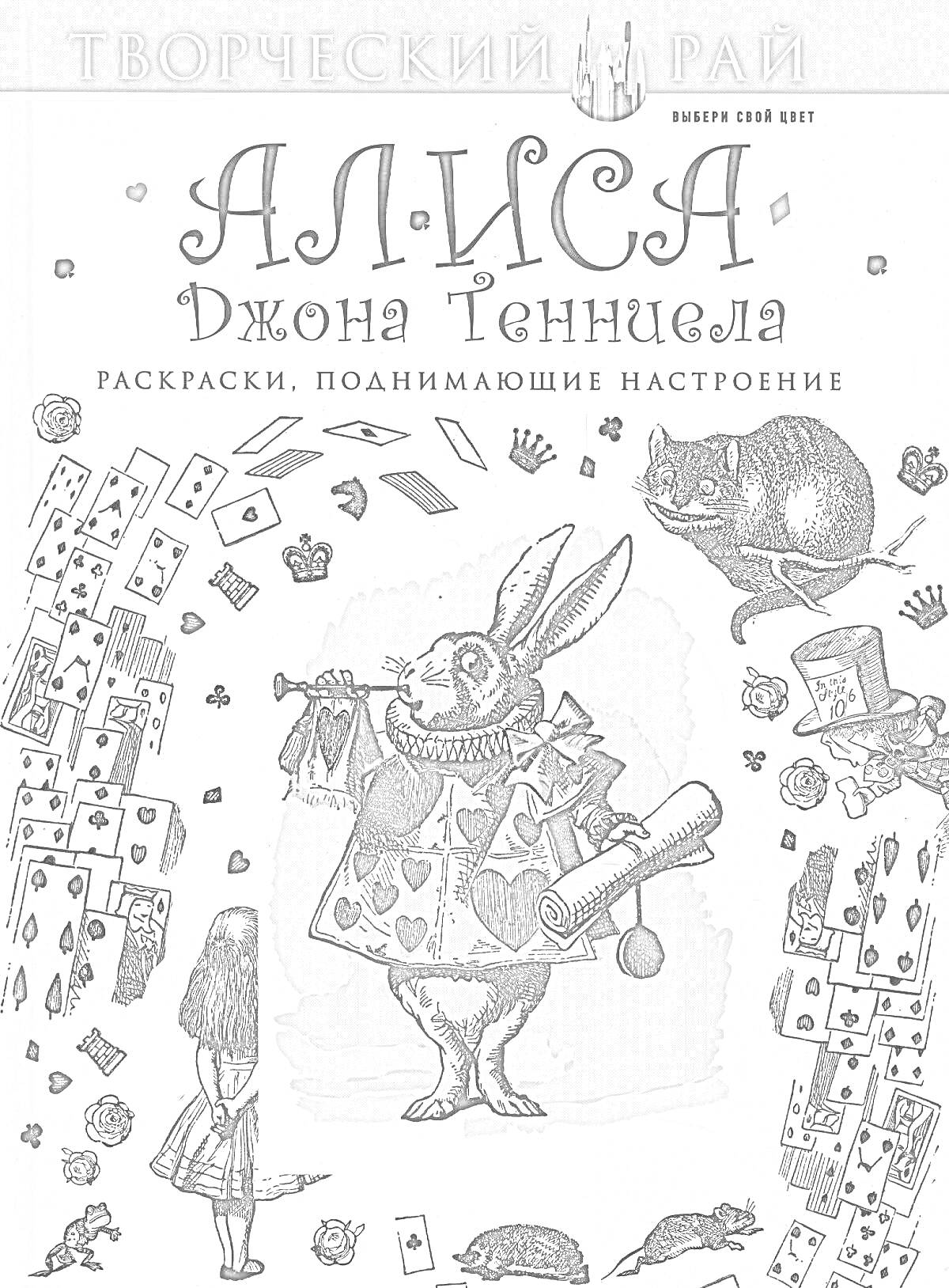 ТВОРЧЕСКИЙ РАЙ

ВЫБЕРИ СВОЙ ЦВЕТ

АЛИСА
Джона Тенниела

РАСКРАСКИ, ПОДНИМАЮЩИЕ НАСТРОЕНИЕ

In this Style 10/6